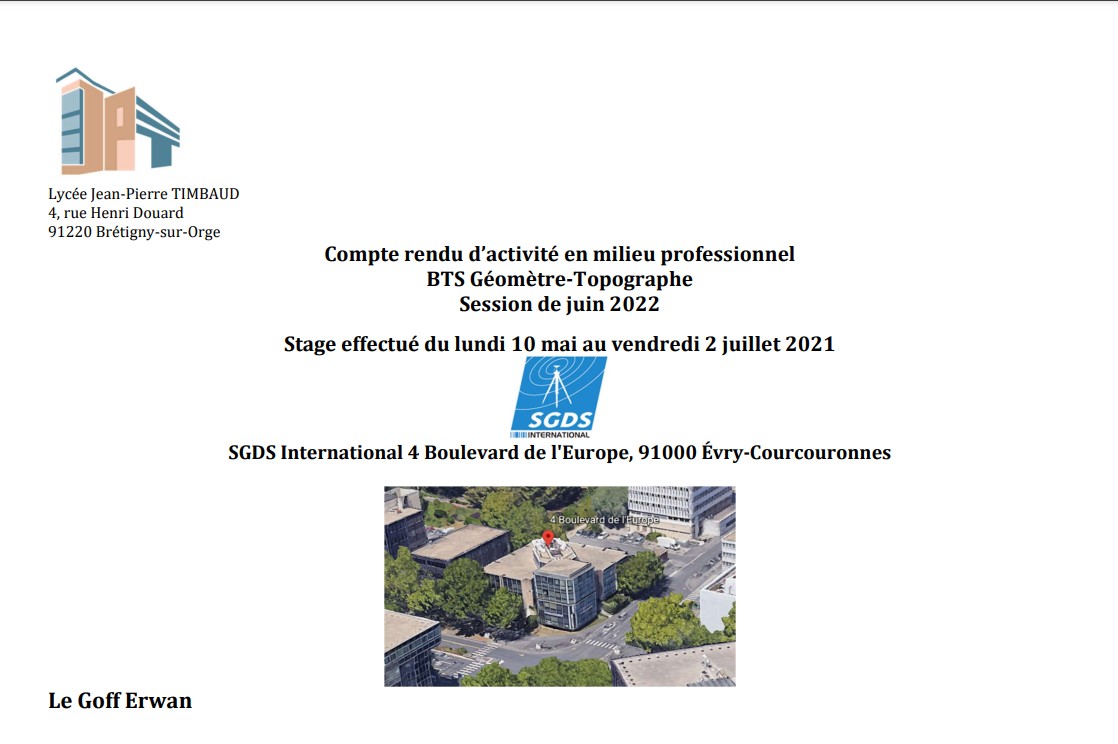 Lycée Jean-Pierre TIMBAUD
4, rue Henri Douard
91220 Brétigny-sur-Orge

Compte rendu d'activité en milieu professionnel
BTS Géomètre-Topographe
Session de juin 2022

Stage effectué du lundi 10 mai au vendredi 2 juillet 2021

SGDS
INTERNATIONAL

SGDS International 4 Boulevard de l'Europe, 91000 Évry-Courcouronnes

4 Boulevard de l'Europe

Le Goff Erwan